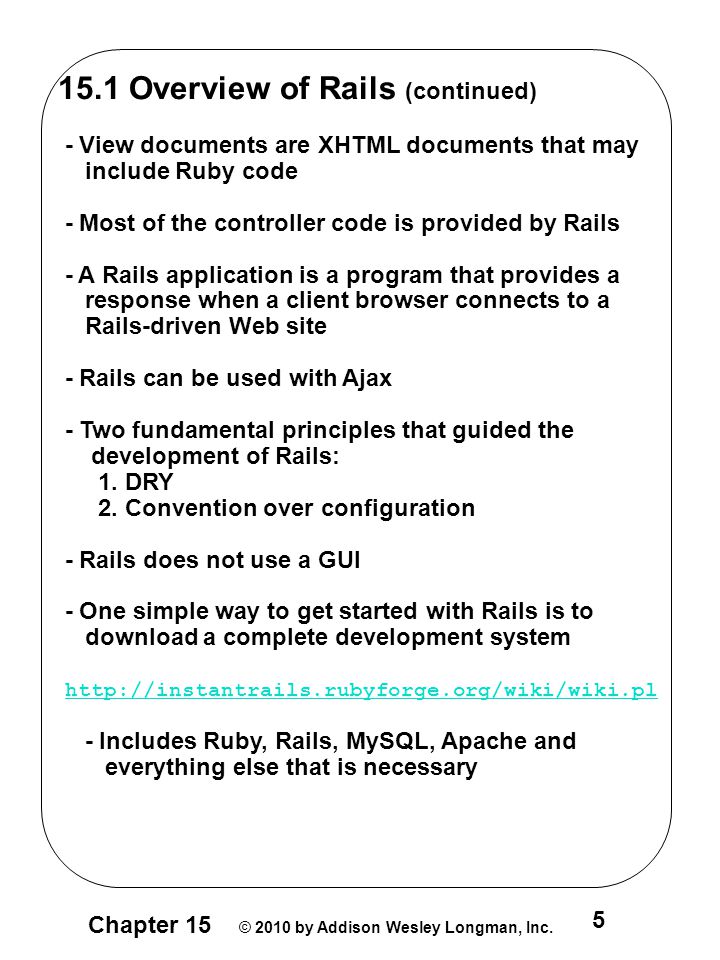 15.1 Overview of Rails (continued)

- View documents are XHTML documents that may include Ruby code

- Most of the controller code is provided by Rails

- A Rails application is a program that provides a response when a client browser connects to a Rails-driven Web site

- Rails can be used with Ajax

- Two fundamental principles that guided the development of Rails:
1. DRY
2. Convention over configuration

- Rails does not use a GUI

- One simple way to get started with Rails is to download a complete development system

http://instantrails.rubyforge.org/wiki/wiki.pl

- Includes Ruby, Rails, MySQL, Apache and everything else that is necessary

Chapter 15 © 2010 by Addison Wesley Longman, Inc. 5